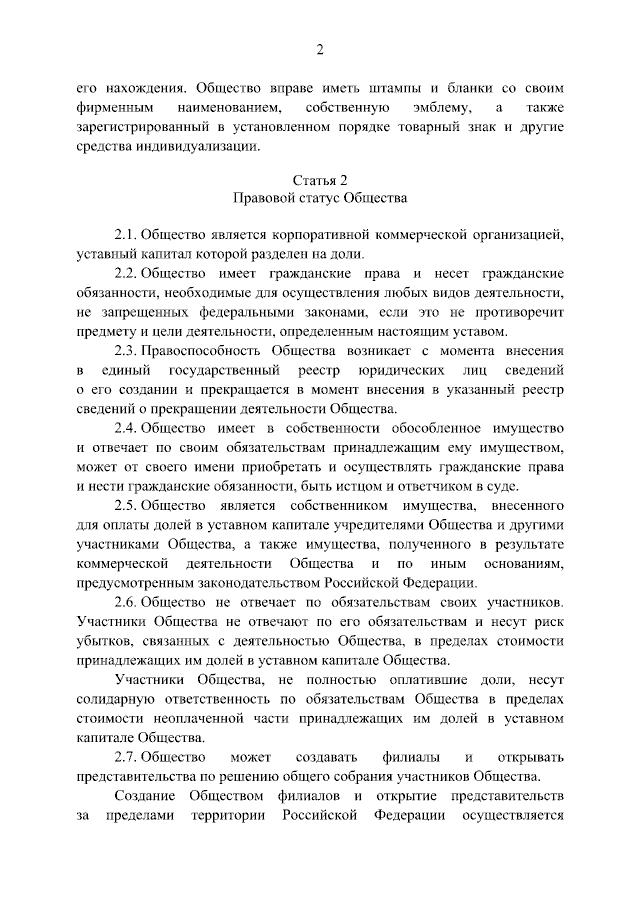 2

его нахождения. Общество вправе иметь штампы и бланки со своим фирменным наименованием, собственную эмблему, а также зарегистрированный в установленном порядке товарный знак и другие средства индивидуализации.

Статья 2
Правовой статус Общества

2.1. Общество является корпоративной коммерческой организацией, уставный капитал которой разделен на доли.

2.2. Общество имеет гражданские права и несет гражданские обязанности, необходимые для осуществления любых видов деятельности, не запрещенных федеральными законами, если это не противоречит предмету и цели деятельности, определенным настоящим уставом.

2.3. Правоспособность Общества возникает с момента внесения в единый государственный реестр юридических лиц сведений о его создании и прекращается в момент внесения в указанный реестр сведений о прекращении деятельности Общества.

2.4. Общество имеет в собственности обособленное имущество и отвечает по своим обязательствам принадлежащим ему имуществом, может от своего имени приобретать и осуществлять гражданские права и нести гражданские обязанности, быть истцом и ответчиком в суде.

2.5. Общество является собственником имущества, внесенного для оплаты долей в уставном капитале учредителями Общества и другими участниками Общества, а также имущества, полученного в результате коммерческой деятельности Общества и по иным основаниям, предусмотренным законодательством Российской Федерации.

2.6. Общество не отвечает по обязательствам своих участников. Участники Общества не отвечают по его обязательствам и несут риск убытков, связанных с деятельностью Общества, в пределах стоимости принадлежащих им долей в уставном капитале Общества.

Участники Общества, не полностью оплатившие доли, несут солидарную ответственность по обязательствам Общества в пределах стоимости неоплаченной части принадлежащих им долей в уставном капитале Общества.

2.7. Общество может создавать филиалы и открывать представительства по решению общего собрания участников Общества.

Создание Обществом филиалов и открытие представительств за пределами территории Российской Федерации осуществляется